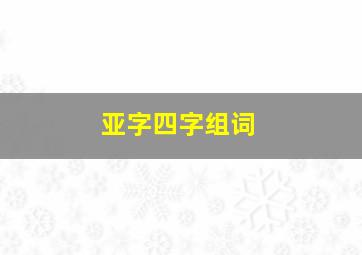 亚字四字组词